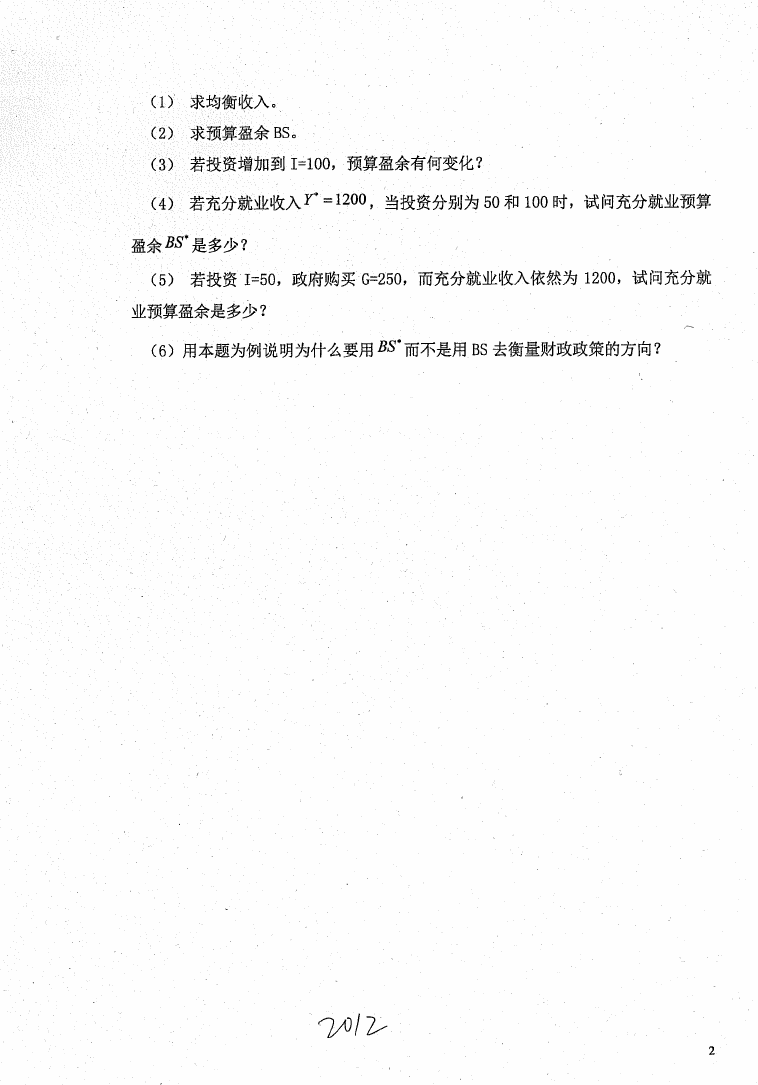 （1） 求均衡收入。

（2） 求预算盈余 BS。

（3） 若投资增加到 I=100，预算盈余有何变化？

（4） 若充分就业收入 $Y^*=1200$，当投资分别为 50 和 100 时，试问充分就业预算盈余 $BS^*$ 是多少？

（5） 若投资 I=50，政府购买 G=250，而充分就业收入依然为 1200，试问充分就业预算盈余是多少？

（6）用本题为例说明为什么要用 $BS^*$ 而不是用 BS 去衡量财政政策的方向？

2012

2